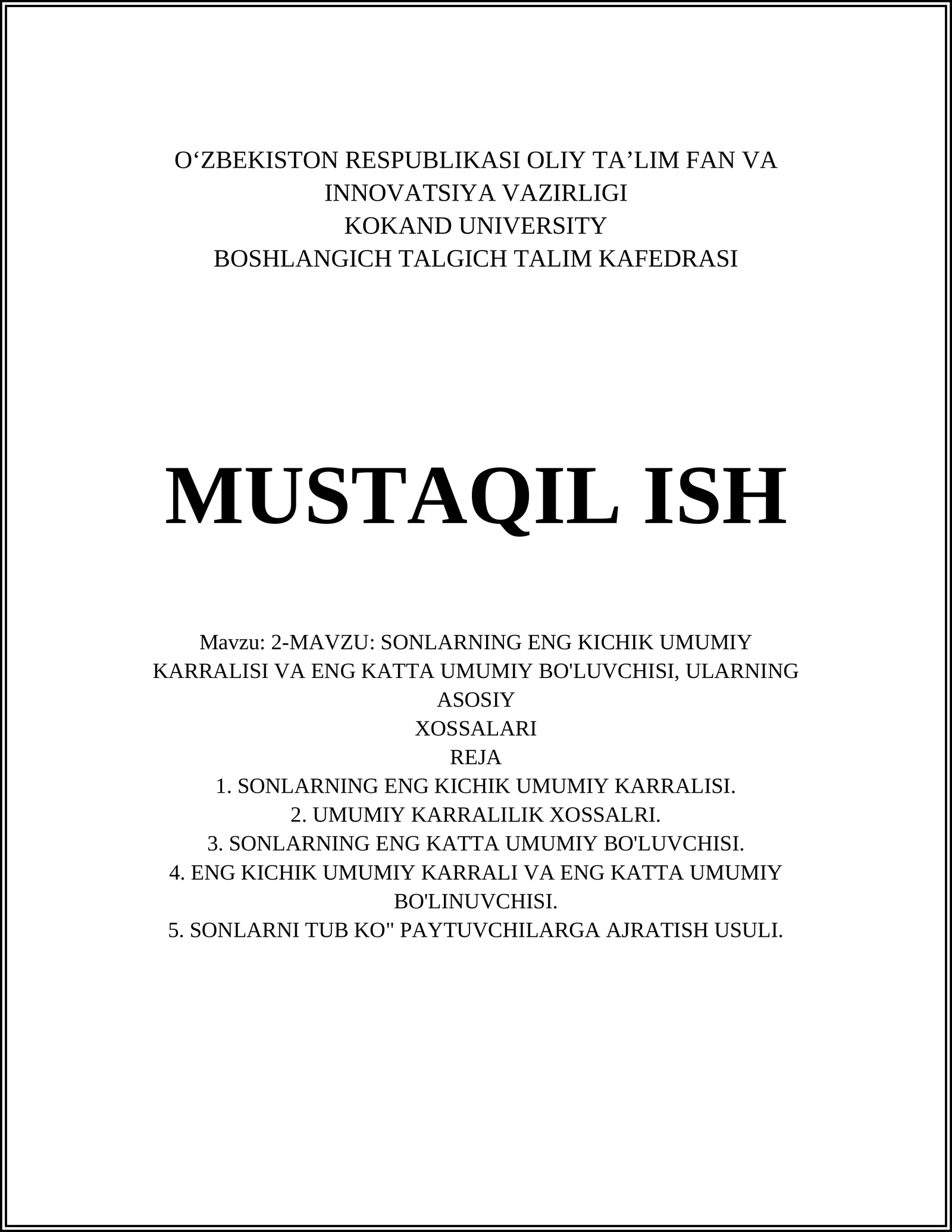 O‘ZBEKISTON RESPUBLIKASI OLIY TA’LIM FAN VA INNOVATSIYA VAZIRLIGI
KOKAND UNIVERSITY
BOSHLANGICH TALGICH TALIM KAFEDRASI

MUSTAQIL ISH

Mavzu: 2-MAVZU: SONLARNING ENG KICHIK UMUMIY KARRALISI VA ENG KATTA UMUMIY BO'LUVCHISI, ULARNING ASOSIY
XOSSALARI
REJA
1. SONLARNING ENG KICHIK UMUMIY KARRALISI.
2. UMUMIY KARRALILIK XOSSALRI.
3. SONLARNING ENG KATTA UMUMIY BO'LUVCHISI.
4. ENG KICHIK UMUMIY KARRALI VA ENG KATTA UMUMIY BO'LINUVCHISI.
5. SONLARNI TUB KO" PAYTUVCHILARGA AJRATISH USULI.